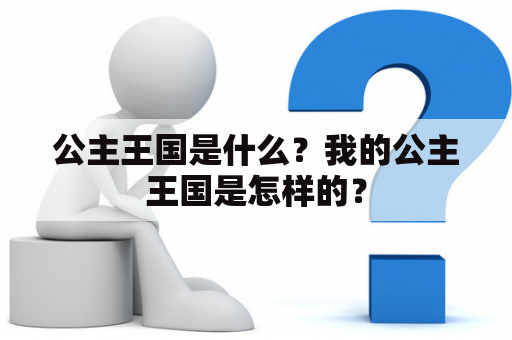 公主王国是什么？我的公主王国是怎样的？